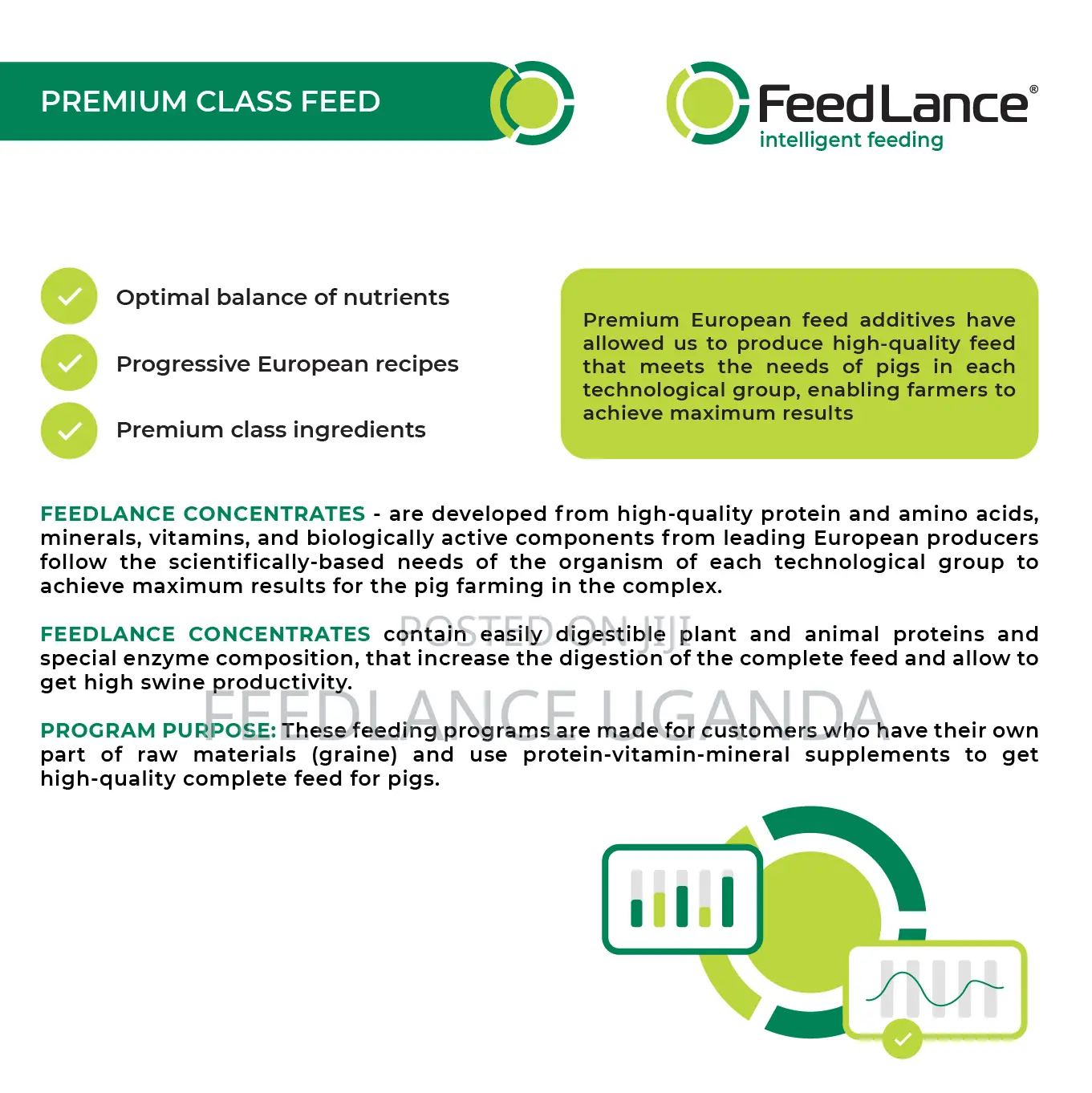 PREMIUM CLASS FEED

FeedLance®
intelligent feeding

Optimal balance of nutrients

Progressive European recipes

Premium class ingredients

Premium European feed additives have allowed us to produce high-quality feed that meets the needs of pigs in each technological group, enabling farmers to achieve maximum results

FEEDLANCE CONCENTRATES - are developed from high-quality protein and amino acids, minerals, vitamins, and biologically active components from leading European producers follow the scientifically-based needs of the organism of each technological group to achieve maximum results for the pig farming in the complex.

FEEDLANCE CONCENTRATES contain easily digestible plant and animal proteins and special enzyme composition, that increase the digestion of the complete feed and allow to get high swine productivity.

POSTED ON JIJI

FEEDLANCE UGANDA

PROGRAM PURPOSE: These feeding programs are made for customers who have their own part of raw materials (graine) and use protein-vitamin-mineral supplements to get high-quality complete feed for pigs.